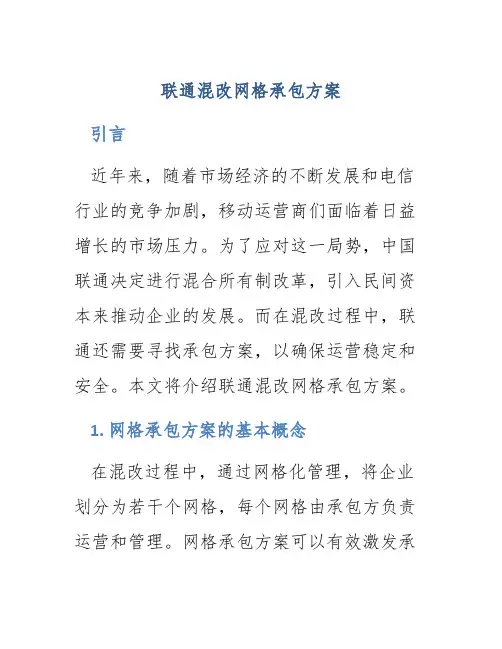 联通混改网格承包方案

引言

近年来，随着市场经济的不断发展和电信行业的竞争加剧，移动运营商们面临着日益增长的市场压力。为了应对这一局势，中国联通决定进行混合所有制改革，引入民间资本来推动企业的发展。而在混改过程中，联通还需要寻找承包方案，以确保运营稳定和安全。本文将介绍联通混改网格承包方案。

1. 网格承包方案的基本概念

在混改过程中，通过网格化管理，将企业划分为若干个网格，每个网格由承包方负责运营和管理。网格承包方案可以有效激发承